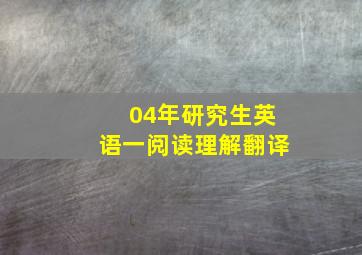 04年研究生英语一阅读理解翻译